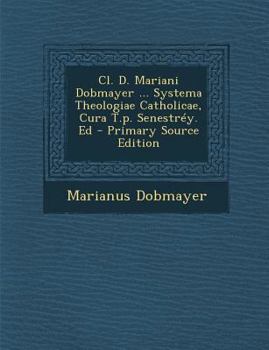 Cl. D. Mariani Dobmayer ... Systema Theologiae Catholicae, Cura T.p. Senestréy. Ed - Primary Source Edition

Marianus Dobmayer